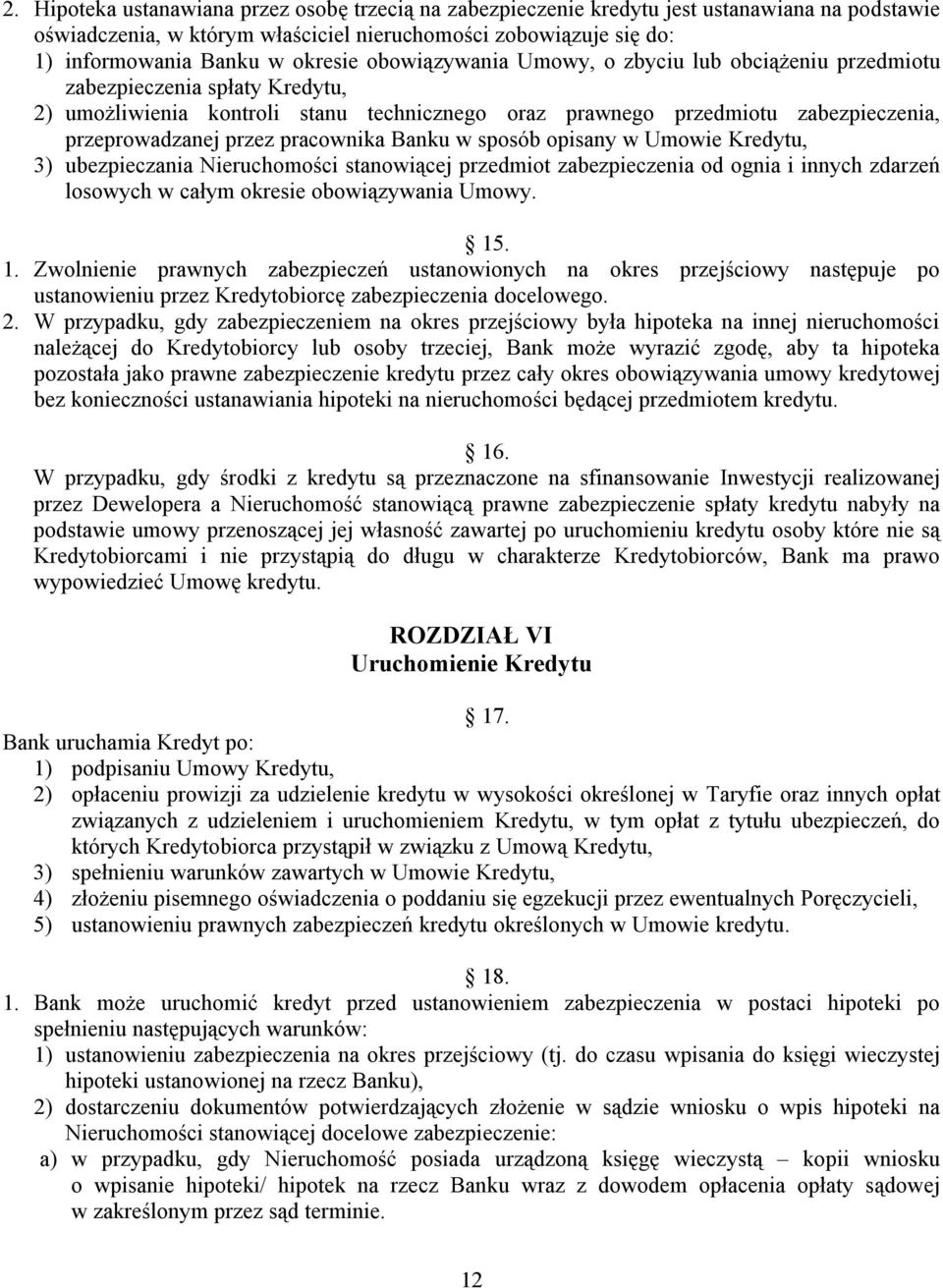 2. Hipoteka ustanawiana przez osobę trzecią na zabezpieczenie kredytu jest ustanawiana na podstawie oświadczenia, w którym właściciel nieruchomości zobowiązuje się do:
1) informowania Banku w okresie obowiązywania Umowy, o zbyciu lub obciążeniu przedmiotu zabezpieczenia spłaty Kredytu,
2) umożliwienia kontroli stanu technicznego oraz prawnego przedmiotu zabezpieczenia, przeprowadzanej przez pracownika Banku w sposób opisany w Umowie Kredytu,
3) ubezpieczania Nieruchomości stanowiącej przedmiot zabezpieczenia od ognia i innych zdarzeń losowych w całym okresie obowiązywania Umowy.

15.
1. Zwolnienie prawnych zabezpieczeń ustanowionych na okres przejściowy następuje po ustanowieniu przez Kredytobiorcę zabezpieczenia docelowego.
2. W przypadku, gdy zabezpieczeniem na okres przejściowy była hipoteka na innej nieruchomości należącej do Kredytobiorcy lub osoby trzeciej, Bank może wyrazić zgodę, aby ta hipoteka pozostała jako prawne zabezpieczenie kredytu przez cały okres obowiązywania umowy kredytowej bez konieczności ustanawiania hipoteki na nieruchomości będącej przedmiotem kredytu.

16.
W przypadku, gdy środki z kredytu są przeznaczone na sfinansowanie Inwestycji realizowanej przez Dewelopera a Nieruchomość stanowiącą prawne zabezpieczenie spłaty kredytu nabyły na podstawie umowy przenoszącej jej własność zawartej po uruchomieniu kredytu osoby które nie są Kredytobiorcami i nie przystąpią do długu w charakterze Kredytobiorców, Bank ma prawo wypowiedzieć Umowę kredytu.

ROZDZIAŁ VI
Uruchomienie Kredytu

17.
Bank uruchamia Kredyt po:
1) podpisaniu Umowy Kredytu,
2) opłaceniu prowizji za udzielenie kredytu w wysokości określonej w Taryfie oraz innych opłat związanych z udzieleniem i uruchomieniem Kredytu, w tym opłat z tytułu ubezpieczeń, do których Kredytobiorca przystąpił w związku z Umową Kredytu,
3) spełnieniu warunków zawartych w Umowie Kredytu,
4) złożeniu pisemnego oświadczenia o poddaniu się egzekucji przez ewentualnych Poręczycieli,
5) ustanowieniu prawnych zabezpieczeń kredytu określonych w Umowie kredytu.

18.
1. Bank może uruchomić kredyt przed ustanowieniem zabezpieczenia w postaci hipoteki po spełnieniu następujących warunków:
1) ustanowieniu zabezpieczenia na okres przejściowy (tj. do czasu wpisania do księgi wieczystej hipoteki ustanowionej na rzecz Banku),
2) dostarczeniu dokumentów potwierdzających złożenie w sądzie wniosku o wpis hipoteki na Nieruchomości stanowiącej docelowe zabezpieczenie:
a) w przypadku, gdy Nieruchomość posiada urządzoną księgę wieczystą – kopii wniosku o wpisanie hipoteki/ hipotek na rzecz Banku wraz z dowodem opłacenia opłaty sądowej w zakreślonym przez sąd terminie.

12